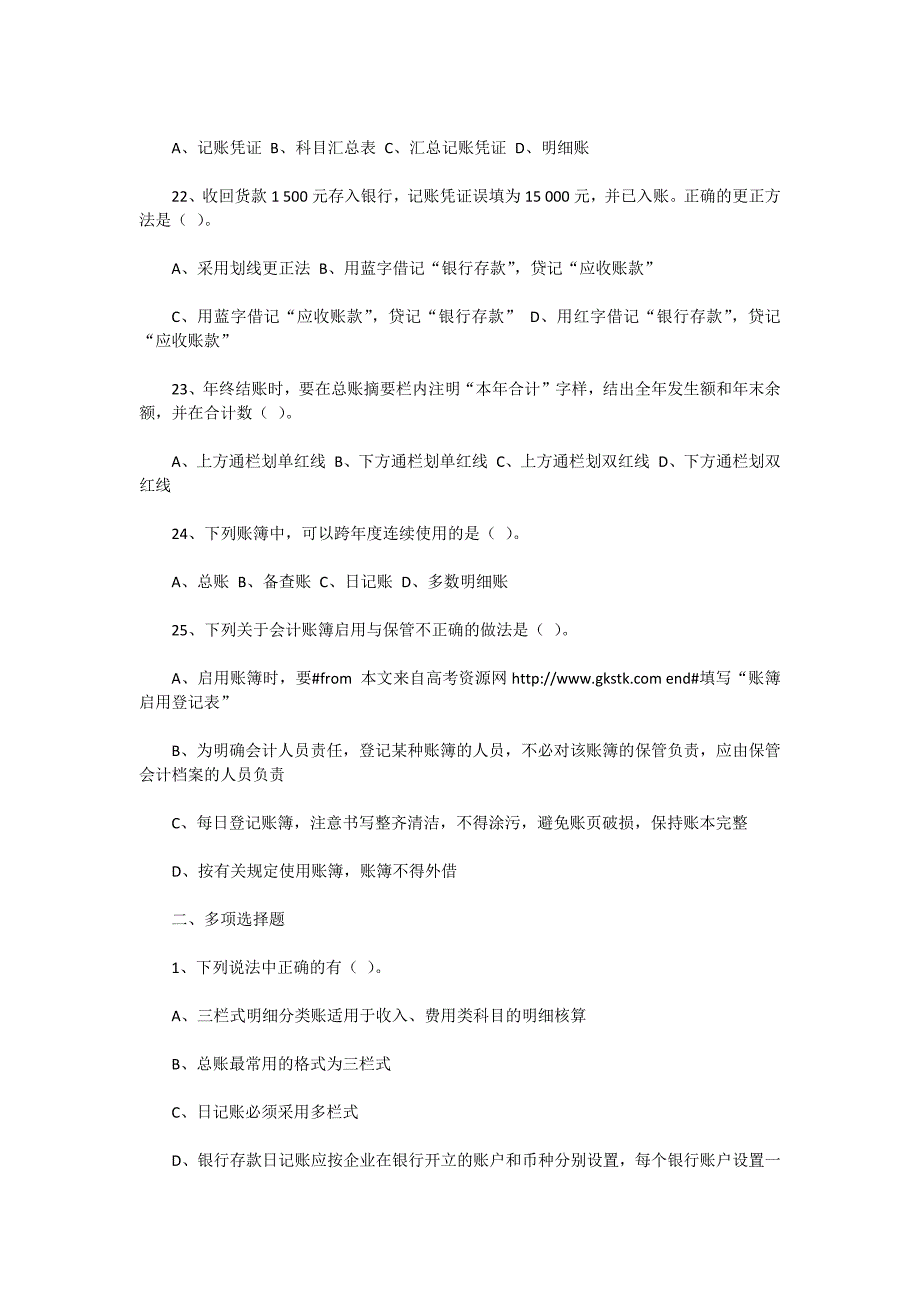 A、记账凭证 B、科目汇总表 C、汇总记账凭证 D、明细账

22、收回货款 1 500 元存入银行，记账凭证误填为 15 000 元，并已入账。正确的更正方法是（ ）。

A、采用划线更正法 B、用蓝字借记“银行存款”，贷记“应收账款”

C、用蓝字借记“应收账款”，贷记“银行存款” D、用红字借记“银行存款”，贷记“应收账款”

23、年终结账时，要在总账摘要栏内注明“本年合计”字样，结出全年发生额和年末余额，并在合计数（ ）。

A、上方通栏划单红线 B、下方通栏划单红线 C、上方通栏划双红线 D、下方通栏划双红线

24、下列账簿中，可以跨年度连续使用的是（ ）。

A、总账 B、备查账 C、日记账 D、多数明细账

25、下列关于会计账簿启用与保管不正确的做法是（ ）。

A、启用账簿时，要#from 本文来自高考资源网 http://www.gkstk.com end#填写“账簿启用登记表”

B、为明确会计人员责任，登记某种账簿的人员，不必对该账簿的保管负责，应由保管会计档案的人员负责

C、每日登记账簿，注意书写整齐清洁，不得涂污，避免账页破损，保持账本完整

D、按有关规定使用账簿，账簿不得外借

二、多项选择题

1、下列说法中正确的有（ ）。

A、三栏式明细分类账适用于收入、费用类科目的明细核算

B、总账最常用的格式为三栏式

C、日记账必须采用多栏式

D、银行存款日记账应按企业在银行开立的账户和币种分别设置，每个银行账户设置一